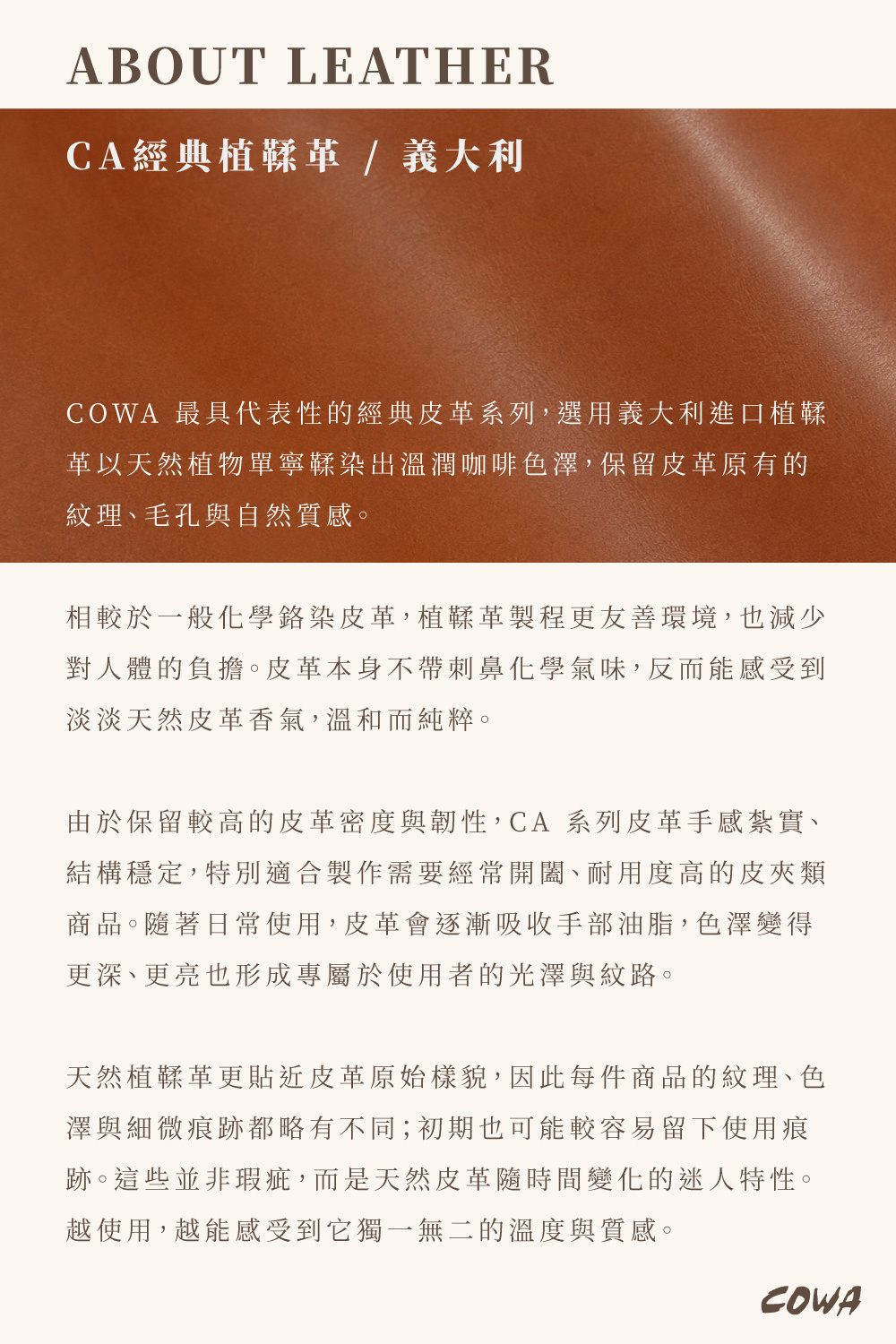 ABOUT LEATHER

CA經典植鞣革 / 義大利

COWA 最具代表性的經典皮革系列，選用義大利進口植鞣革以天然植物單寧鞣染出溫潤咖啡色澤，保留皮革原有的紋理、毛孔與自然質感。

相較於一般化學鉻染皮革，植鞣革製程更友善環境，也減少對人體的負擔。皮革本身不帶刺鼻化學氣味，反而能感受到淡淡天然皮革香氣，溫和而純粹。

由於保留較高的皮革密度與韌性，CA 系列皮革手感紮實、結構穩定，特別適合製作需要經常開闔、耐用度高的皮夾類商品。隨著日常使用，皮革會逐漸吸收手部油脂，色澤變得更深、更亮也形成專屬於使用者的光澤與紋路。

天然植鞣革更貼近皮革原始樣貌，因此每件商品的紋理、色澤與細微痕跡都略有不同；初期也可能較容易留下使用痕跡。這些並非瑕疵，而是天然皮革隨時間變化的迷人特性。越使用，越能感受到它獨一無二的溫度與質感。

COWA